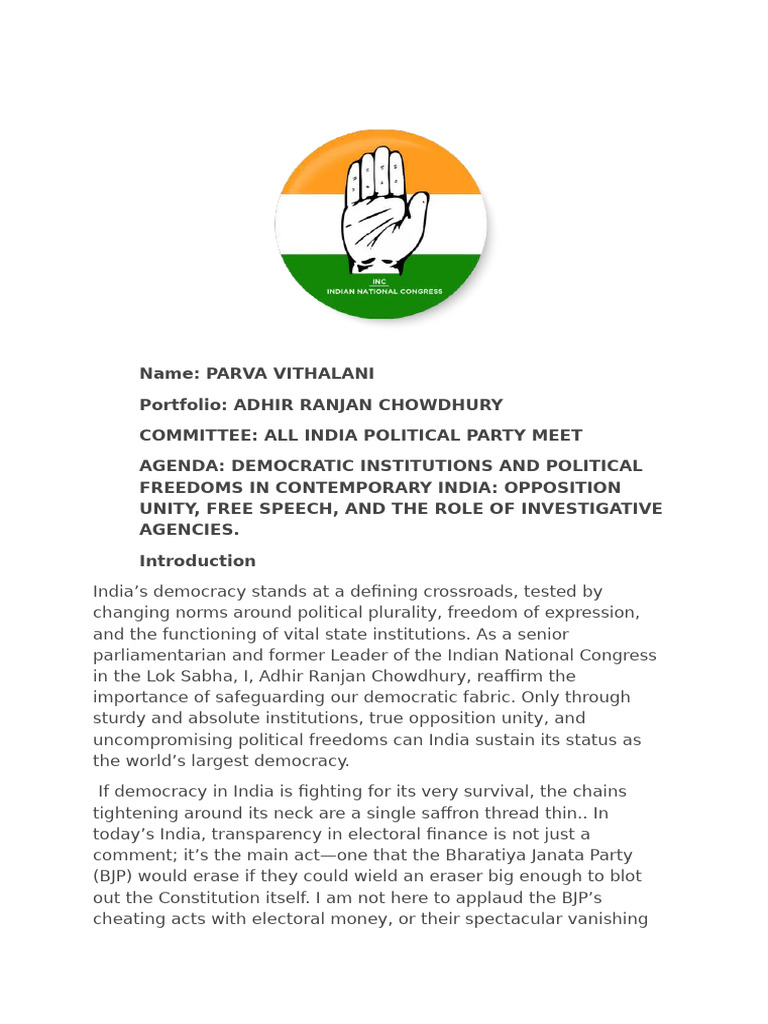 INC
INDIAN NATIONAL CONGRESS

Name: PARVA VITHALANI

Portfolio: ADHIR RANJAN CHOWDHURY

COMMITTEE: ALL INDIA POLITICAL PARTY MEET

AGENDA: DEMOCRATIC INSTITUTIONS AND POLITICAL FREEDOMS IN CONTEMPORARY INDIA: OPPOSITION UNITY, FREE SPEECH, AND THE ROLE OF INVESTIGATIVE AGENCIES.

Introduction

India's democracy stands at a defining crossroads, tested by changing norms around political plurality, freedom of expression, and the functioning of vital state institutions. As a senior parliamentarian and former Leader of the Indian National Congress in the Lok Sabha, I, Adhir Ranjan Chowdhury, reaffirm the importance of safeguarding our democratic fabric. Only through sturdy and absolute institutions, true opposition unity, and uncompromising political freedoms can India sustain its status as the world's largest democracy.

If democracy in India is fighting for its very survival, the chains tightening around its neck are a single saffron thread thin.. In today's India, transparency in electoral finance is not just a comment; it's the main act—one that the Bharatiya Janata Party (BJP) would erase if they could wield an eraser big enough to blot out the Constitution itself. I am not here to applaud the BJP's cheating acts with electoral money, or their spectacular vanishing